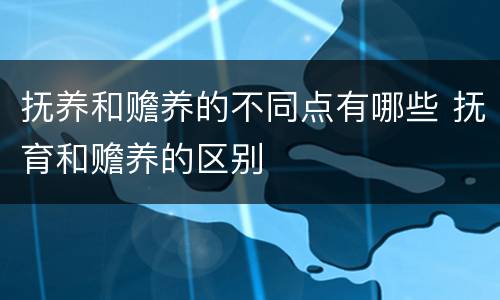 抚养和赡养的不同点有哪些 抚育和赡养的区别